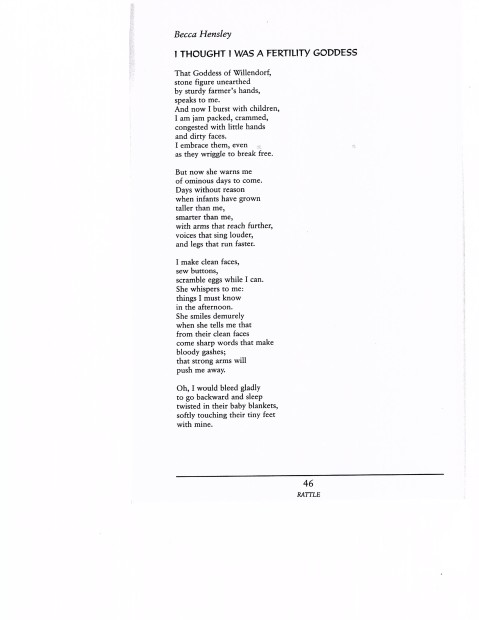 Becca Hensley

I THOUGHT I WAS A FERTILITY GODDESS

That Goddess of Willendorf,
stone figure unearthed
by sturdy farmer's hands,
speaks to me.
And now I burst with children,
I am jam packed, crammed,
congested with little hands
and dirty faces.
I embrace them, even
as they wriggle to break free.

But now she warns me
of ominous days to come.
Days without reason
when infants have grown
taller than me,
smarter than me,
with arms that reach further,
voices that sing louder,
and legs that run faster.

I make clean faces,
sew buttons,
scramble eggs while I can.
She whispers to me:
things I must know
in the afternoon.
She smiles demurely
when she tells me that
from their clean faces
come sharp words that make
bloody gashes;
that strong arms will
push me away.

Oh, I would bleed gladly
to go backward and sleep
twisted in their baby blankets,
softly touching their tiny feet
with mine.

46
RATTLE